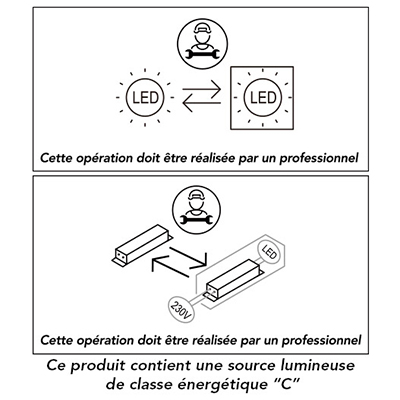 LED

LED

Cette opération doit être réalisée par un professionnel

LED

230V

Cette opération doit être réalisée par un professionnel

Ce produit contient une source lumineuse de classe énergétique "C"